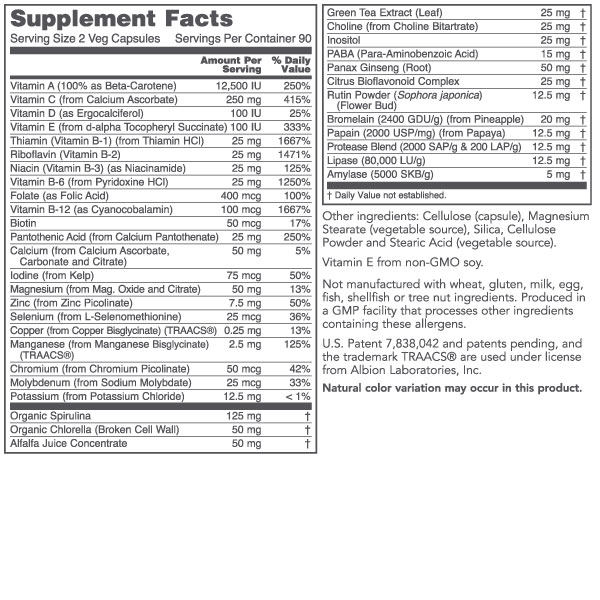 Supplement Facts
Serving Size 2 Veg Capsules Servings Per Container 90

| | Amount Per Serving | % Daily Value |
|---|---|---|
| Vitamin A (100% as Beta-Carotene) | 12,500 IU | 250% |
| Vitamin C (from Calcium Ascorbate) | 250 mg | 415% |
| Vitamin D (as Ergocalciferol) | 100 IU | 25% |
| Vitamin E (from d-alpha Tocopheryl Succinate) | 100 IU | 333% |
| Thiamin (Vitamin B-1) (from Thiamin HCl) | 25 mg | 1667% |
| Riboflavin (Vitamin B-2) | 25 mg | 1471% |
| Niacin (Vitamin B-3) (as Niacinamide) | 25 mg | 125% |
| Vitamin B-6 (from Pyridoxine HCl) | 25 mg | 1250% |
| Folate (as Folic Acid) | 400 mcg | 100% |
| Vitamin B-12 (as Cyanocobalamin) | 100 mcg | 1667% |
| Biotin | 50 mcg | 17% |
| Pantothenic Acid (from Calcium Pantothenate) | 25 mg | 250% |
| Calcium (from Calcium Ascorbate, Carbonate and Citrate) | 50 mg | 5% |
| Iodine (from Kelp) | 75 mcg | 50% |
| Magnesium (from Mag. Oxide and Citrate) | 50 mg | 13% |
| Zinc (from Zinc Picolinate) | 7.5 mg | 50% |
| Selenium (from L-Selenomethionine) | 25 mcg | 36% |
| Copper (from Copper Bisglycinate) (TRAACS®) | 0.25 mg | 13% |
| Manganese (from Manganese Bisglycinate) (TRAACS®) | 2.5 mg | 125% |
| Chromium (from Chromium Picolinate) | 50 mcg | 42% |
| Molybdenum (from Sodium Molybdate) | 25 mcg | 33% |
| Potassium (from Potassium Chloride) | 12.5 mg | < 1% |
| Organic Spirulina | 125 mg | † |
| Organic Chlorella (Broken Cell Wall) | 50 mg | † |
| Alfalfa Juice Concentrate | 50 mg | † |
| Green Tea Extract (Leaf) | 25 mg | † |
| Choline (from Choline Bitartrate) | 25 mg | † |
| Inositol | 25 mg | † |
| PABA (Para-Aminobenzoic Acid) | 15 mg | † |
| Panax Ginseng (Root) | 50 mg | † |
| Citrus Bioflavonoid Complex | 25 mg | † |
| Rutin Powder (Sophora japonica) (Flower Bud) | 12.5 mg | † |
| Bromelain (2400 GDU/g) (from Pineapple) | 20 mg | † |
| Papain (2000 USP/mg) (from Papaya) | 12.5 mg | † |
| Protease Blend (2000 SAP/g & 200 LAP/g) | 12.5 mg | † |
| Lipase (80,000 LU/g) | 12.5 mg | † |
| Amylase (5000 SKB/g) | 5 mg | † |

† Daily Value not established.

Other ingredients: Cellulose (capsule), Magnesium Stearate (vegetable source), Silica, Cellulose Powder and Stearic Acid (vegetable source).

Vitamin E from non-GMO soy.

Not manufactured with wheat, gluten, milk, egg, fish, shellfish or tree nut ingredients. Produced in a GMP facility that processes other ingredients containing these allergens.

U.S. Patent 7,838,042 and patents pending, and the trademark TRAACS® are used under license from Albion Laboratories, Inc.

Natural color variation may occur in this product.